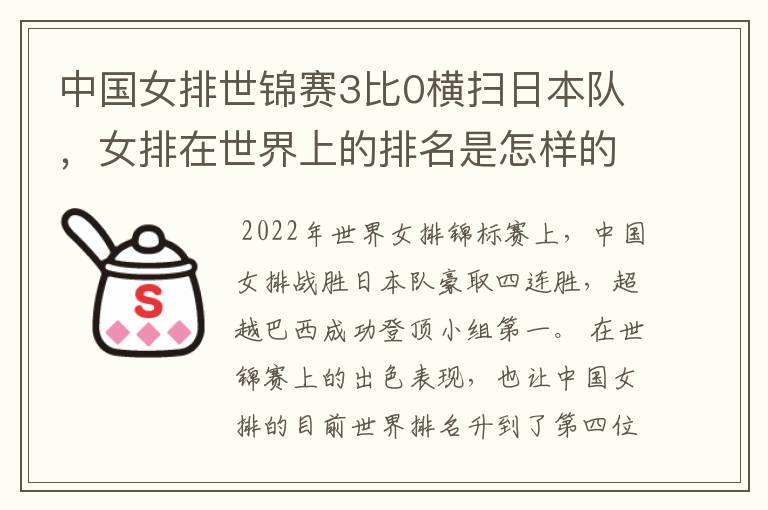 中国女排世锦赛3比0横扫日本队，女排在世界上的排名是怎样的

S

2022年世界女排锦标赛上，中国女排战胜日本队豪取四连胜，超越巴西成功登顶小组第一。在世锦赛上的出色表现，也让中国女排的目前世界排名升到了第四位